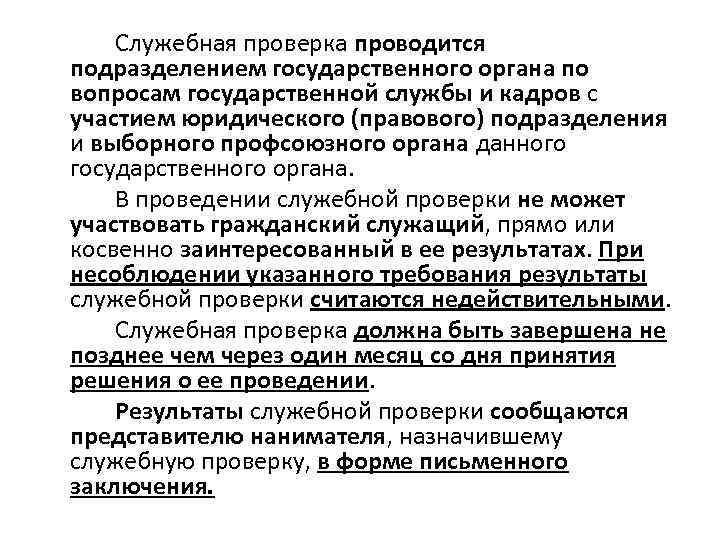 Служебная проверка проводится подразделением государственного органа по вопросам государственной службы и кадров с участием юридического (правового) подразделения и выборного профсоюзного органа данного государственного органа.

В проведении служебной проверки не может участвовать гражданский служащий, прямо или косвенно заинтересованный в ее результатах. При несоблюдении указанного требования результаты служебной проверки считаются недействительными.

Служебная проверка должна быть завершена не позднее чем через один месяц со дня принятия решения о ее проведении.

Результаты служебной проверки сообщаются представителю нанимателя, назначившему служебную проверку, в форме письменного заключения.